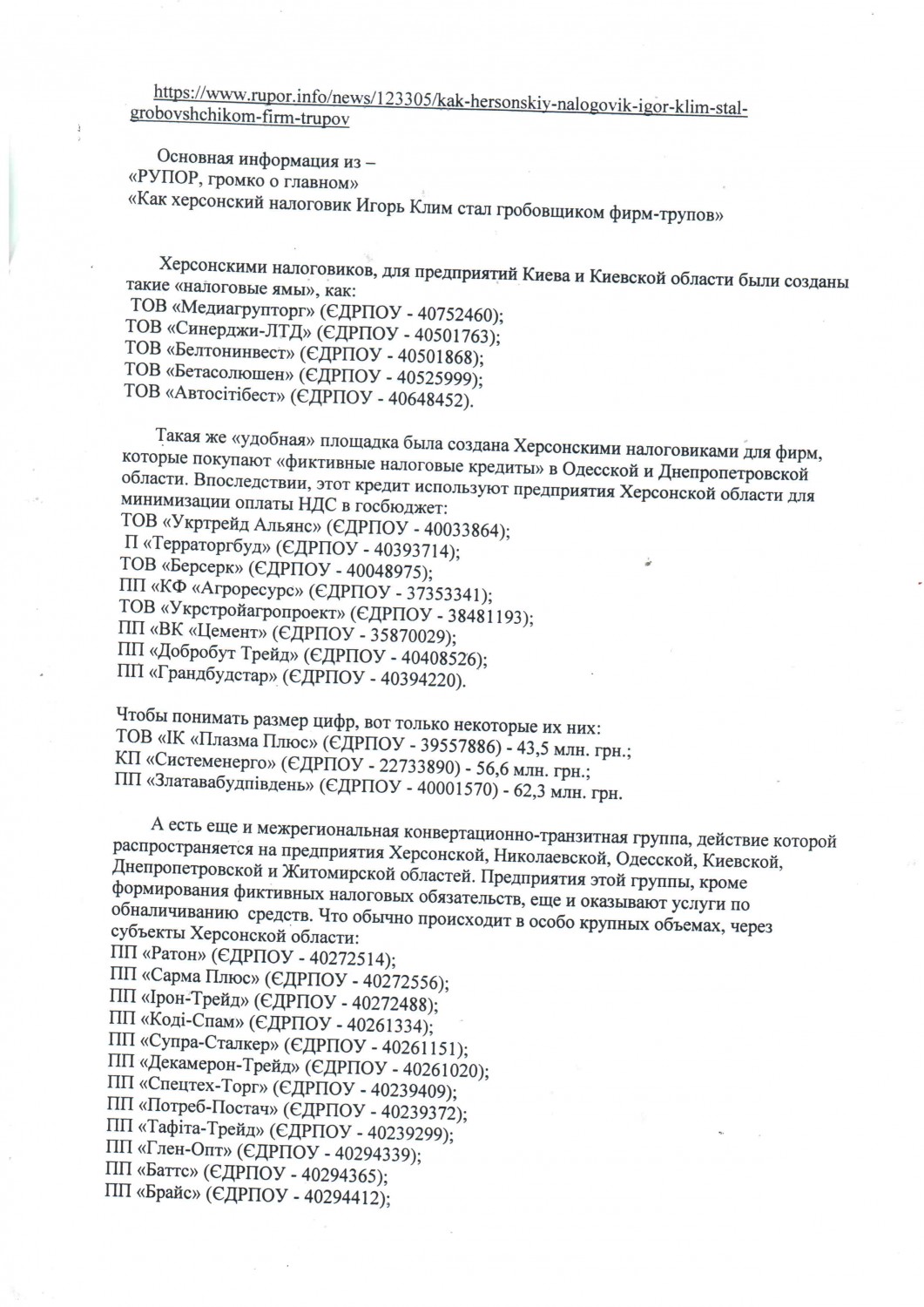 https://www.rupor.info/news/123305/kak-hersonskiy-nalogovik-igor-klim-stal-grobovshchikom-firm-trupov

Основная информация из –
«РУПОР, громко о главном»
«Как херсонский налоговик Игорь Клим стал гробовщиком фирм-трупов»

Херсонскими налоговиков, для предприятий Киева и Киевской области были созданы такие «налоговые ямы», как:
ТОВ «Медиагрупторг» (ЄДРПОУ - 40752460);
ТОВ «Синерджи-ЛТД» (ЄДРПОУ - 40501763);
ТОВ «Белтонинвест» (ЄДРПОУ - 40501868);
ТОВ «Бетасолюшен» (ЄДРПОУ - 40525999);
ТОВ «Автосітібест» (ЄДРПОУ - 40648452).

Такая же «удобная» площадка была создана Херсонскими налоговиками для фирм, которые покупают «фиктивные налоговые кредиты» в Одесской и Днепропетровской области. Впоследствии, этот кредит используют предприятия Херсонской области для минимизации оплаты НДС в госбюджет:
ТОВ «Укртрейд Альянс» (ЄДРПОУ - 40033864);
П «Терраторгбуд» (ЄДРПОУ - 40393714);
ТОВ «Берсерк» (ЄДРПОУ - 40048975);
ПП «КФ «Агроресурс» (ЄДРПОУ - 37353341);
ТОВ «Укрстройагропроект» (ЄДРПОУ - 38481193);
ПП «ВК «Цемент» (ЄДРПОУ - 35870029);
ПП «Добробут Трейд» (ЄДРПОУ - 40408526);
ПП «Грандбудстар» (ЄДРПОУ - 40394220).

Чтобы понимать размер цифр, вот только некоторые их них:
ТОВ «ІК «Плазма Плюс» (ЄДРПОУ - 39557886) - 43,5 млн. грн.;
КП «Системенерго» (ЄДРПОУ - 22733890) - 56,6 млн. грн.;
ПП «Златавабудпівдень» (ЄДРПОУ - 40001570) - 62,3 млн. грн.

А есть еще и межрегиональная конвертационно-транзитная группа, действие которой распространяется на предприятия Херсонской, Николаевской, Одесской, Киевской, Днепропетровской и Житомирской областей. Предприятия этой группы, кроме формирования фиктивных налоговых обязательств, еще и оказывают услуги по обналичиванию средств. Что обычно происходит в особо крупных объемах, через субъекты Херсонской области:
ПП «Ратон» (ЄДРПОУ - 40272514);
ПП «Сарма Плюс» (ЄДРПОУ - 40272556);
ПП «Ірон-Трейд» (ЄДРПОУ - 40272488);
ПП «Коді-Спам» (ЄДРПОУ - 40261334);
ПП «Супра-Сталкер» (ЄДРПОУ - 40261151);
ПП «Декамерон-Трейд» (ЄДРПОУ - 40261020);
ПП «Спецтех-Торг» (ЄДРПОУ - 40239409);
ПП «Потреб-Постач» (ЄДРПОУ - 40239372);
ПП «Тафіта-Трейд» (ЄДРПОУ - 40239299);
ПП «Глен-Опт» (ЄДРПОУ - 40294339);
ПП «Баттс» (ЄДРПОУ - 40294365);
ПП «Брайс» (ЄДРПОУ - 40294412);